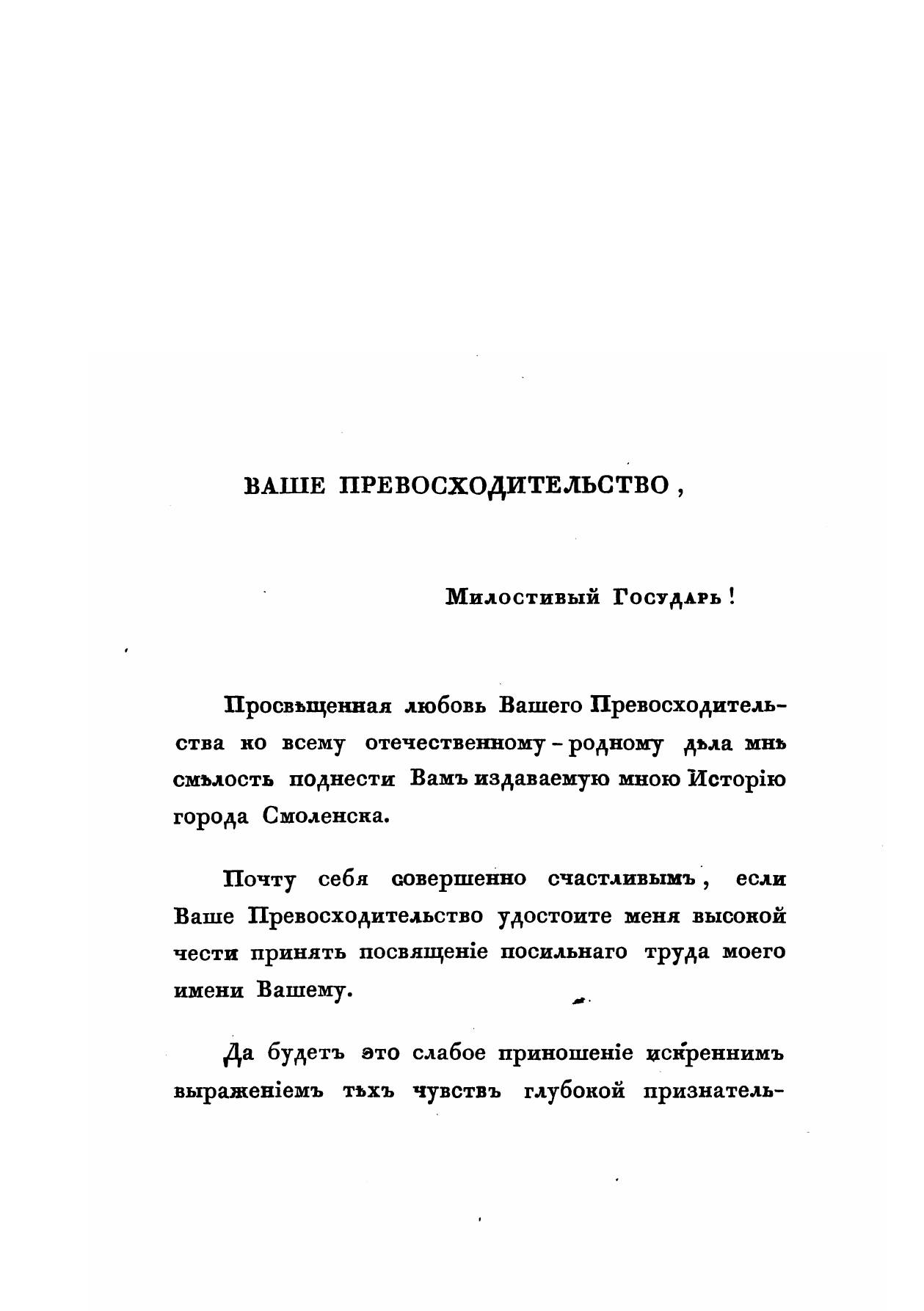 ВАШЕ ПРЕВОСХОДИТЕЛЬСТВО,

Милостивый Государь!

Просвѣщенная любовь Вашего Превосходительства ко всему отечественному - родному дѣла мнѣ смѣлость поднести Вамъ издаваемую мною Исторію города Смоленска.

Почту себя совершенно счастливымъ, если Ваше Превосходительство удостоите меня высокой чести принять посвященіе посильнаго труда моего имени Вашему.

Да будетъ это слабое приношеніе искреннимъ выраженіемъ тѣхъ чувствъ глубокой признатель-